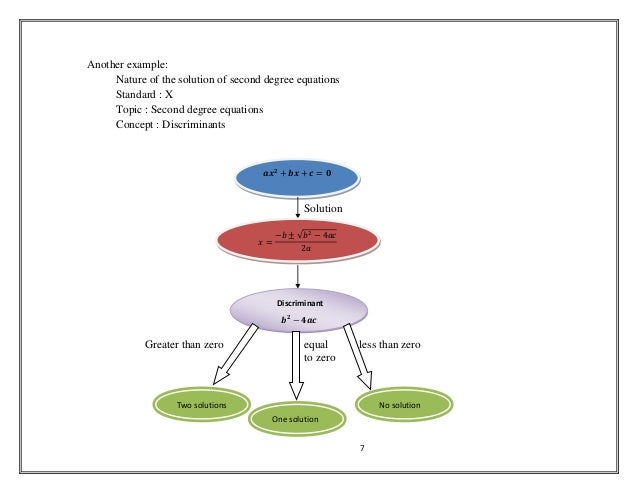 Another example:

Nature of the solution of second degree equations

Standard : X

Topic : Second degree equations

Concept : Discriminants

$ax^2 + bx + c = 0$

Solution

$x = \frac{-b \pm \sqrt{b^2 - 4ac}}{2a}$

Discriminant

$b^2 - 4ac$

Greater than zero

equal to zero

less than zero

Two solutions

One solution

No solution

7